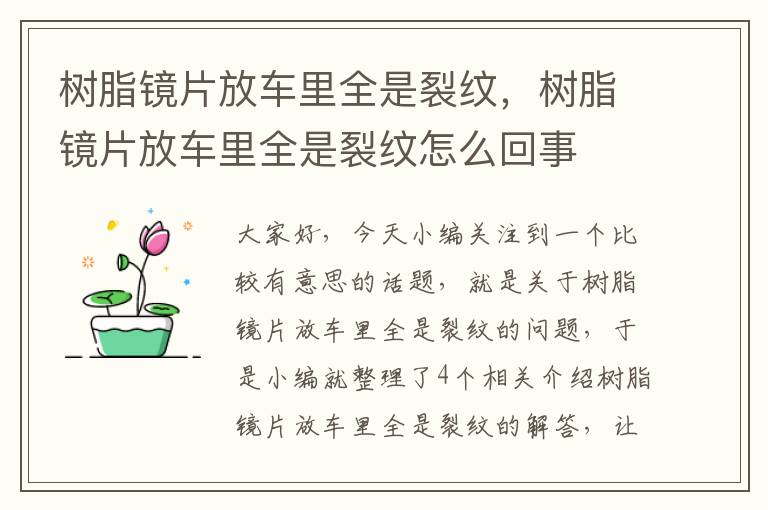 树脂镜片放车里全是裂纹，树脂镜片放车里全是裂纹怎么回事

大家好，今天小编关注到一个比较有意思的话题，就是关于树脂镜片放车里全是裂纹的问题，于是小编就整理了4个相关介绍树脂镜片放车里全是裂纹的解答，让